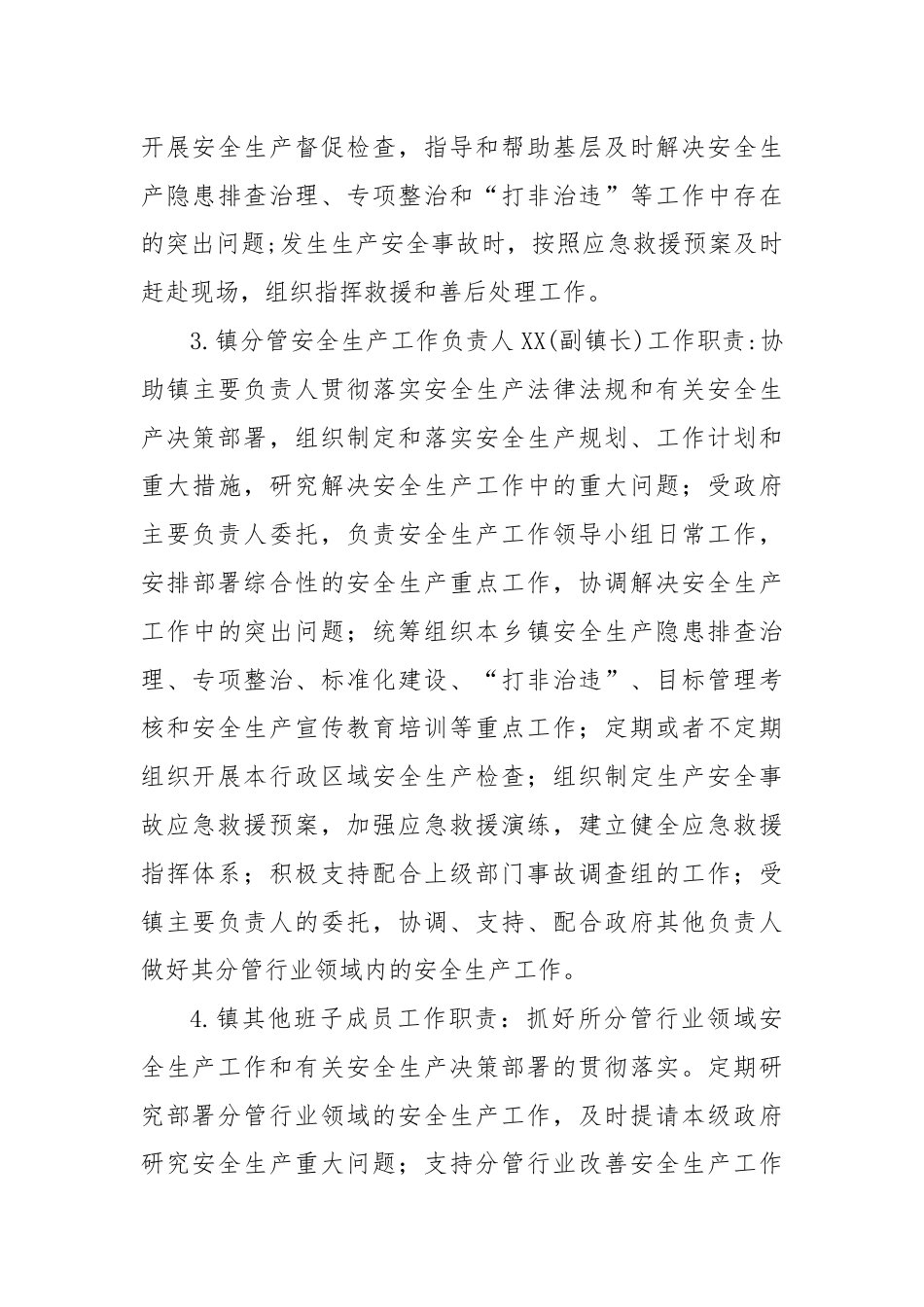 开展安全生产督促检查，指导和帮助基层及时解决安全生产隐患排查治理、专项整治和“打非治违”等工作中存在的突出问题;发生生产安全事故时，按照应急救援预案及时赶赴现场，组织指挥救援和善后处理工作。

3.镇分管安全生产工作负责人XX(副镇长)工作职责:协助镇主要负责人贯彻落实安全生产法律法规和有关安全生产决策部署，组织制定和落实安全生产规划、工作计划和重大措施，研究解决安全生产工作中的重大问题；受政府主要负责人委托，负责安全生产工作领导小组日常工作，安排部署综合性的安全生产重点工作，协调解决安全生产工作中的突出问题；统筹组织本乡镇安全生产隐患排查治理、专项整治、标准化建设、“打非治违”、目标管理考核和安全生产宣传教育培训等重点工作；定期或者不定期组织开展本行政区域安全生产检查；组织制定生产安全事故应急救援预案，加强应急救援演练，建立健全应急救援指挥体系；积极支持配合上级部门事故调查组的工作；受镇主要负责人的委托，协调、支持、配合政府其他负责人做好其分管行业领域内的安全生产工作。

4.镇其他班子成员工作职责：抓好所分管行业领域安全生产工作和有关安全生产决策部署的贯彻落实。定期研究部署分管行业领域的安全生产工作，及时提请本级政府研究安全生产重大问题；支持分管行业改善安全生产工作